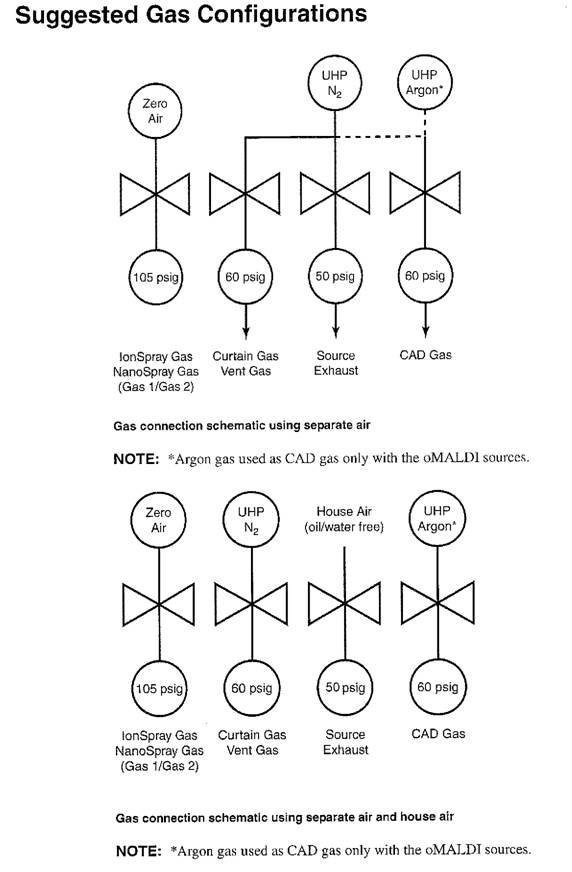 Suggested Gas Configurations

Zero Air

UHP $N_2$

UHP Argon*

105 psig

60 psig

50 psig

60 psig

IonSpray Gas NanoSpray Gas (Gas 1/Gas 2)

Curtain Gas Vent Gas

Source Exhaust

CAD Gas

Gas connection schematic using separate air

NOTE: *Argon gas used as CAD gas only with the oMALDI sources.

Zero Air

UHP $N_2$

House Air (oil/water free)

UHP Argon*

105 psig

60 psig

50 psig

60 psig

IonSpray Gas NanoSpray Gas (Gas 1/Gas 2)

Curtain Gas Vent Gas

Source Exhaust

CAD Gas

Gas connection schematic using separate air and house air

NOTE: *Argon gas used as CAD gas only with the oMALDI sources.